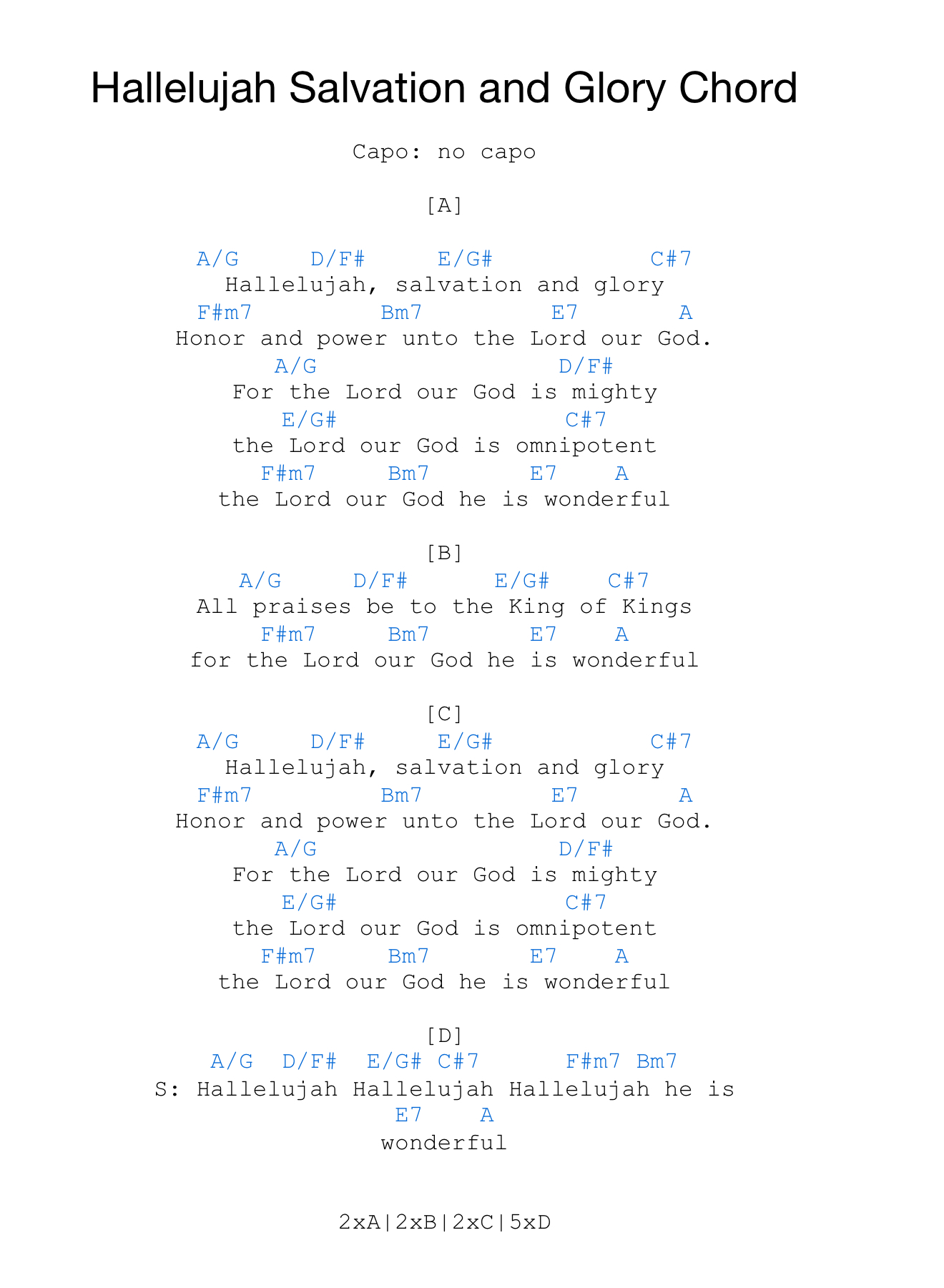 Hallelujah Salvation and Glory Chord

Capo: no capo

[A]

A/G D/F# E/G# C#7
Hallelujah, salvation and glory
F#m7 Bm7 E7 A
Honor and power unto the Lord our God.
A/G D/F#
For the Lord our God is mighty
E/G# C#7
the Lord our God is omnipotent
F#m7 Bm7 E7 A
the Lord our God he is wonderful

[B]
A/G D/F# E/G# C#7
All praises be to the King of Kings
F#m7 Bm7 E7 A
for the Lord our God he is wonderful

[C]
A/G D/F# E/G# C#7
Hallelujah, salvation and glory
F#m7 Bm7 E7 A
Honor and power unto the Lord our God.
A/G D/F#
For the Lord our God is mighty
E/G# C#7
the Lord our God is omnipotent
F#m7 Bm7 E7 A
the Lord our God he is wonderful

[D]
A/G D/F# E/G# C#7 F#m7 Bm7
S: Hallelujah Hallelujah Hallelujah he is
E7 A
wonderful

2xA|2xB|2xC|5xD